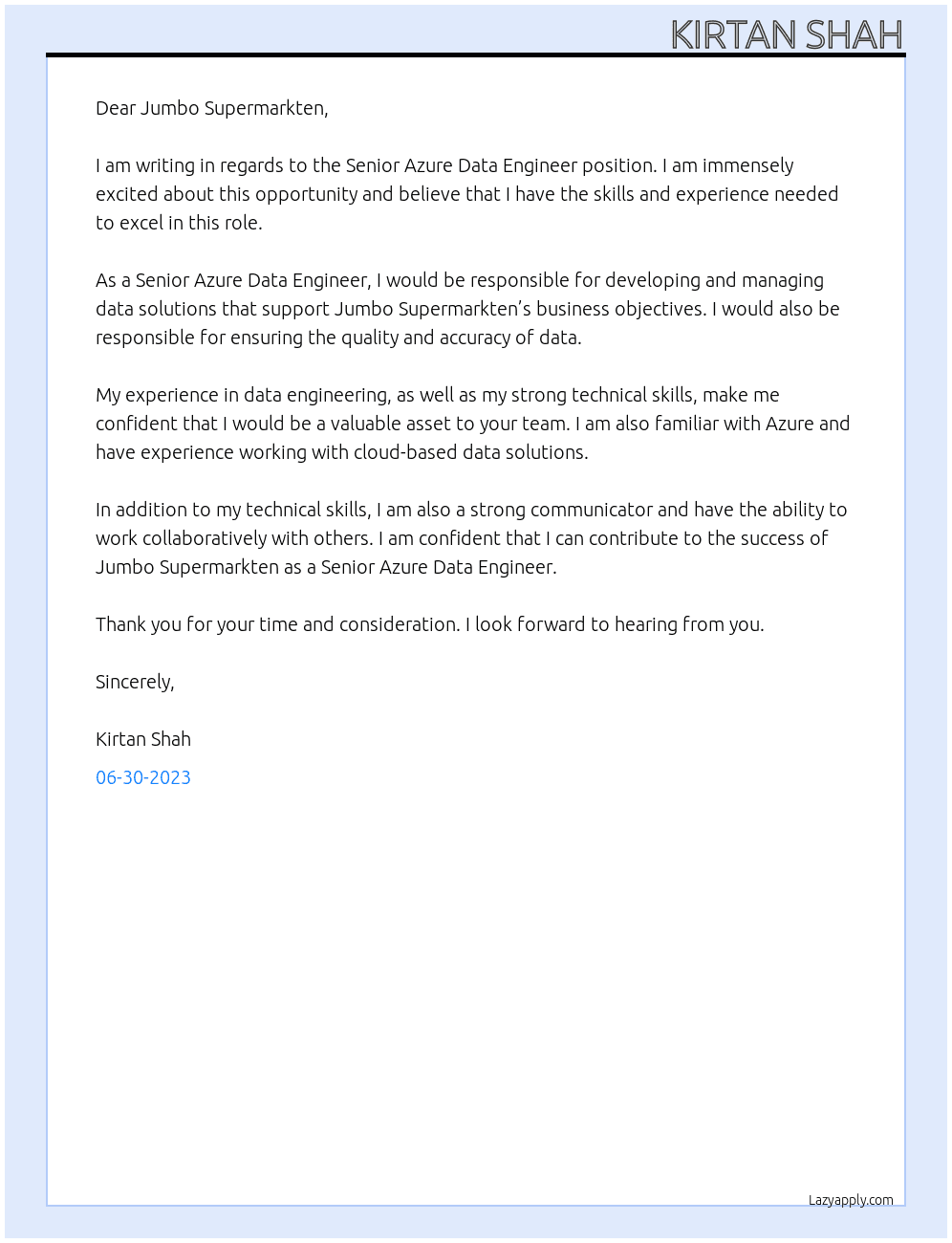 KIRTAN SHAH

Dear Jumbo Supermarkten,

I am writing in regards to the Senior Azure Data Engineer position. I am immensely excited about this opportunity and believe that I have the skills and experience needed to excel in this role.

As a Senior Azure Data Engineer, I would be responsible for developing and managing data solutions that support Jumbo Supermarkten's business objectives. I would also be responsible for ensuring the quality and accuracy of data.

My experience in data engineering, as well as my strong technical skills, make me confident that I would be a valuable asset to your team. I am also familiar with Azure and have experience working with cloud-based data solutions.

In addition to my technical skills, I am also a strong communicator and have the ability to work collaboratively with others. I am confident that I can contribute to the success of Jumbo Supermarkten as a Senior Azure Data Engineer.

Thank you for your time and consideration. I look forward to hearing from you.

Sincerely,

Kirtan Shah

06-30-2023

Lazyapply.com